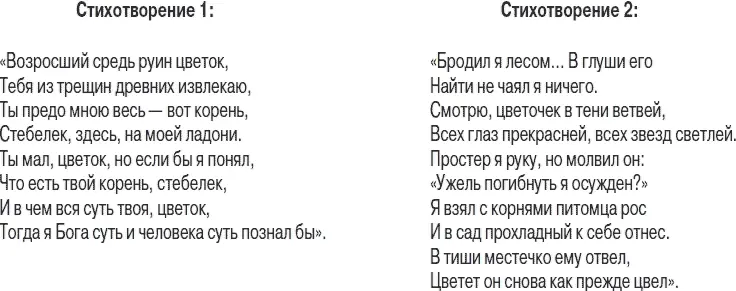 Стихотворение 1:

«Возросший средь руин цветок,
Тебя из трещин древних извлекаю,
Ты предо мною весь — вот корень,
Стебелек, здесь, на моей ладони.
Ты мал, цветок, но если бы я понял,
Что есть твой корень, стебелек,
И в чем вся суть твоя, цветок,
Тогда я Бога суть и человека суть познал бы».

Стихотворение 2:

«Бродил я лесом... В глуши его
Найти не чаял я ничего.
Смотрю, цветочек в тени ветвей,
Всех глаз прекрасней, всех звезд светлей.
Простер я руку, но молвил он:
«Ужель погибнуть я осужден?»
Я взял с корнями питомца рос
И в сад прохладный к себе отнес.
В тиши местечко ему отвел,
Цветет он снова как прежде цвел».